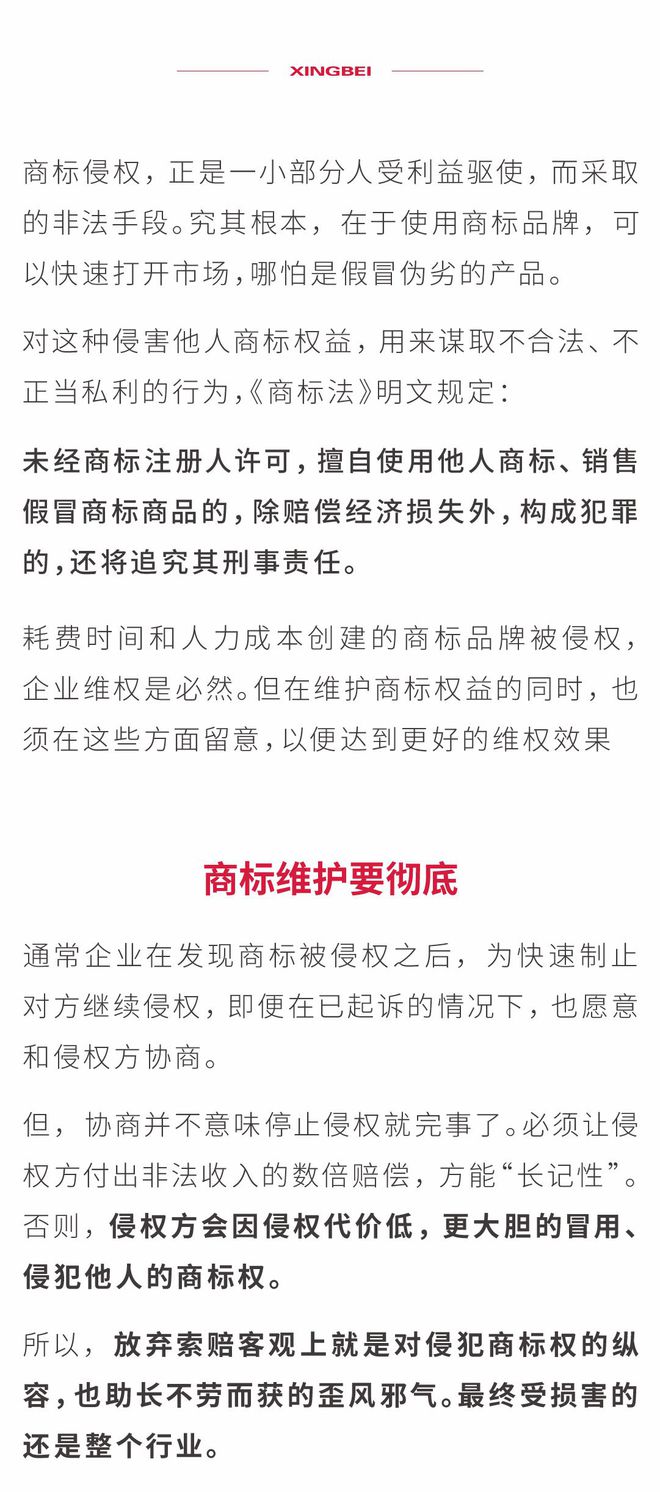 XINGBEI

商标侵权，正是一小部分人受利益驱使，而采取的非法手段。究其根本，在于使用商标品牌，可以快速打开市场，哪怕是假冒伪劣的产品。

对这种侵害他人商标权益，用来谋取不合法、不正当私利的行为，《商标法》明文规定：

未经商标注册人许可，擅自使用他人商标、销售假冒商标商品的，除赔偿经济损失外，构成犯罪的，还将追究其刑事责任。

耗费时间和人力成本创建的商标品牌被侵权，企业维权是必然。但在维护商标权益的同时，也须在这些方面留意，以便达到更好的维权效果

商标维护要彻底

通常企业在发现商标被侵权之后，为快速制止对方继续侵权，即便在已起诉的情况下，也愿意和侵权方协商。

但，协商并不意味停止侵权就完事了。必须让侵权方付出非法收入的数倍赔偿，方能“长记性”。否则，侵权方会因侵权代价低，更大胆的冒用、侵犯他人的商标权。

所以，放弃索赔客观上就是对侵犯商标权的纵容，也助长不劳而获的歪风邪气。最终受损害的还是整个行业。